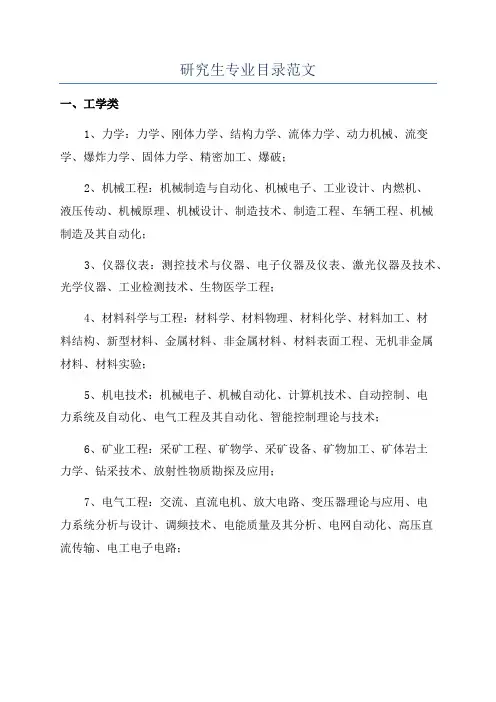 研究生专业目录范文

一、工学类

1、力学：力学、刚体力学、结构力学、流体力学、动力机械、流变学、爆炸力学、固体力学、精密加工、爆破；

2、机械工程：机械制造与自动化、机械电子、工业设计、内燃机、液压传动、机械原理、机械设计、制造技术、制造工程、车辆工程、机械制造及其自动化；

3、仪器仪表：测控技术与仪器、电子仪器及仪表、激光仪器及技术、光学仪器、工业检测技术、生物医学工程；

4、材料科学与工程：材料学、材料物理、材料化学、材料加工、材料结构、新型材料、金属材料、非金属材料、材料表面工程、无机非金属材料、材料实验；

5、机电技术：机械电子、机械自动化、计算机技术、自动控制、电力系统及自动化、电气工程及其自动化、智能控制理论与技术；

6、矿业工程：采矿工程、矿物学、采矿设备、矿物加工、矿体岩土力学、钻采技术、放射性物质勘探及应用；

7、电气工程：交流、直流电机、放大电路、变压器理论与应用、电力系统分析与设计、调频技术、电能质量及其分析、电网自动化、高压直流传输、电工电子电路；